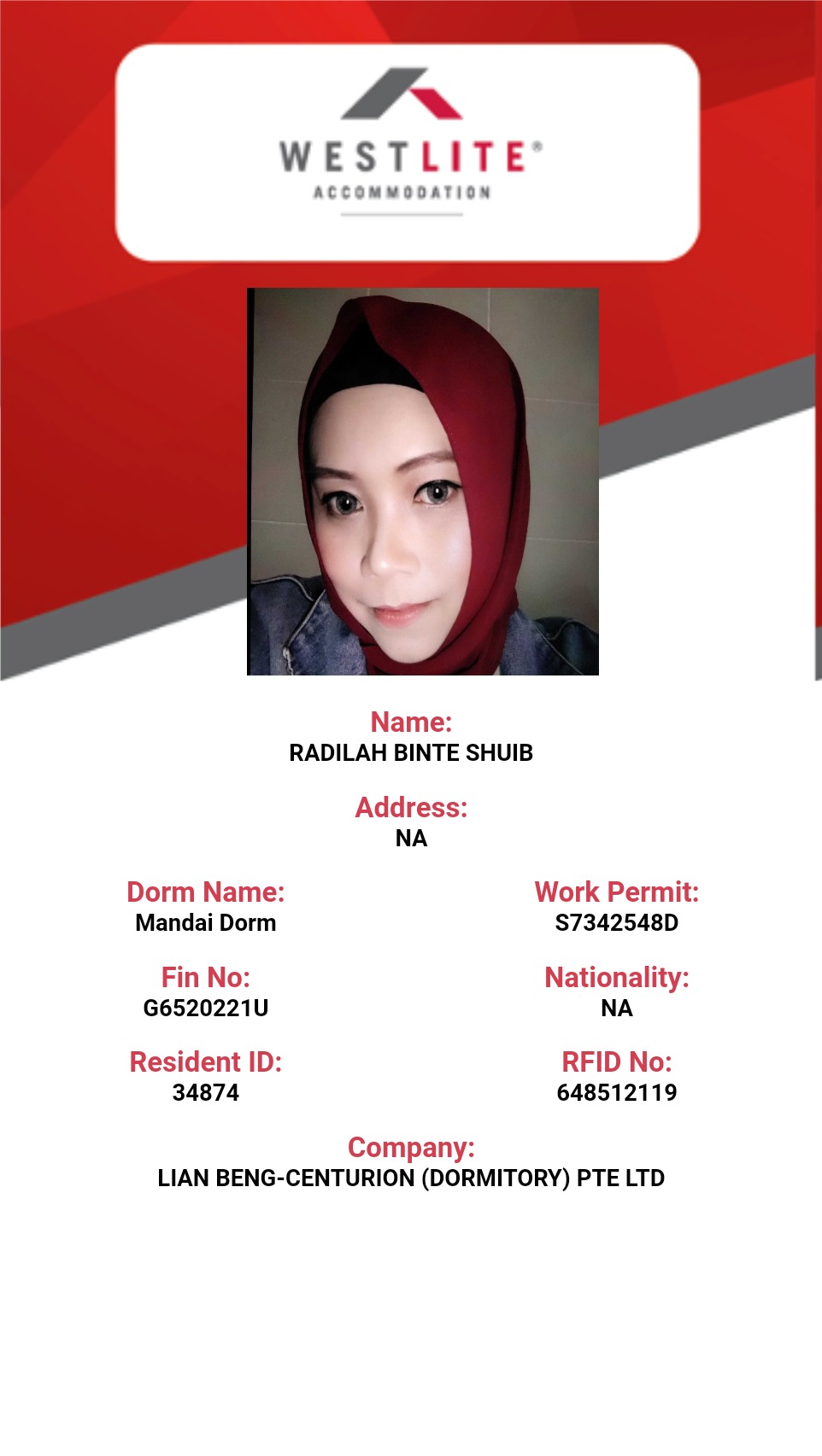 WESTLITE®
ACCOMMODATION

Name:
RADILAH BINTE SHUIB

Address:
NA

Dorm Name:
Mandai Dorm

Fin No:
G6520221U

Resident ID:
34874

Work Permit:
S7342548D

Nationality:
NA

RFID No:
648512119

Company:
LIAN BENG-CENTURION (DORMITORY) PTE LTD